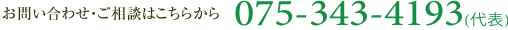 お問い合わせ・ご相談はこちらから 075-343-4193(代表)